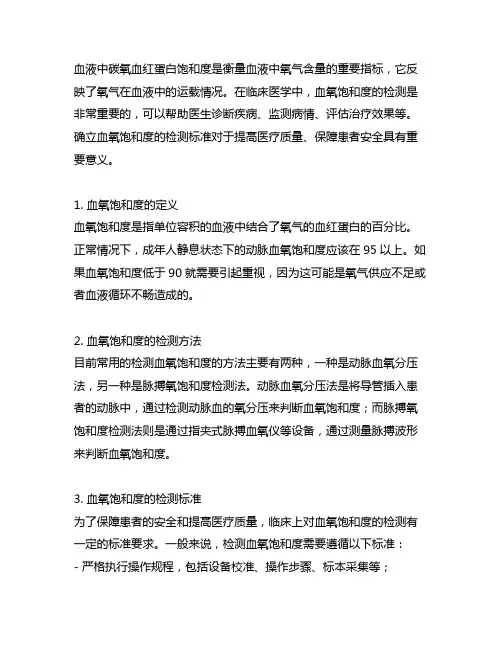 血液中碳氧血红蛋白饱和度是衡量血液中氧气含量的重要指标，它反映了氧气在血液中的运载情况。在临床医学中，血氧饱和度的检测是非常重要的，可以帮助医生诊断疾病、监测病情、评估治疗效果等。确立血氧饱和度的检测标准对于提高医疗质量、保障患者安全具有重要意义。

1. 血氧饱和度的定义
血氧饱和度是指单位容积的血液中结合了氧气的血红蛋白的百分比。正常情况下，成年人静息状态下的动脉血氧饱和度应该在 95 以上。如果血氧饱和度低于 90 就需要引起重视，因为这可能是氧气供应不足或者血液循环不畅造成的。

2. 血氧饱和度的检测方法
目前常用的检测血氧饱和度的方法主要有两种，一种是动脉血氧分压法，另一种是脉搏氧饱和度检测法。动脉血氧分压法是将导管插入患者的动脉中，通过检测动脉血的氧分压来判断血氧饱和度；而脉搏氧饱和度检测法则是通过指夹式脉搏血氧仪等设备，通过测量脉搏波形来判断血氧饱和度。

3. 血氧饱和度的检测标准
为了保障患者的安全和提高医疗质量，临床上对血氧饱和度的检测有一定的标准要求。一般来说，检测血氧饱和度需要遵循以下标准：
- 严格执行操作规程，包括设备校准、操作步骤、标本采集等；